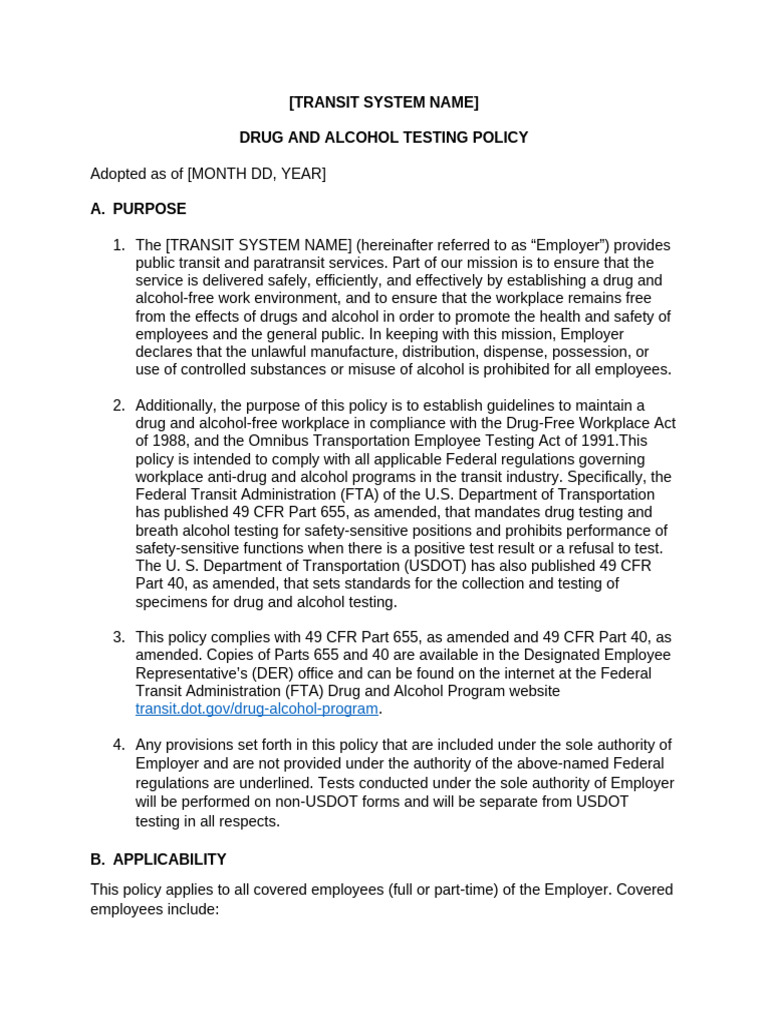 [TRANSIT SYSTEM NAME]

DRUG AND ALCOHOL TESTING POLICY

Adopted as of [MONTH DD, YEAR]

A. PURPOSE

1. The [TRANSIT SYSTEM NAME] (hereinafter referred to as “Employer”) provides public transit and paratransit services. Part of our mission is to ensure that the service is delivered safely, efficiently, and effectively by establishing a drug and alcohol-free work environment, and to ensure that the workplace remains free from the effects of drugs and alcohol in order to promote the health and safety of employees and the general public. In keeping with this mission, Employer declares that the unlawful manufacture, distribution, dispense, possession, or use of controlled substances or misuse of alcohol is prohibited for all employees.

2. Additionally, the purpose of this policy is to establish guidelines to maintain a drug and alcohol-free workplace in compliance with the Drug-Free Workplace Act of 1988, and the Omnibus Transportation Employee Testing Act of 1991.This policy is intended to comply with all applicable Federal regulations governing workplace anti-drug and alcohol programs in the transit industry. Specifically, the Federal Transit Administration (FTA) of the U.S. Department of Transportation has published 49 CFR Part 655, as amended, that mandates drug testing and breath alcohol testing for safety-sensitive positions and prohibits performance of safety-sensitive functions when there is a positive test result or a refusal to test. The U. S. Department of Transportation (USDOT) has also published 49 CFR Part 40, as amended, that sets standards for the collection and testing of specimens for drug and alcohol testing.

3. This policy complies with 49 CFR Part 655, as amended and 49 CFR Part 40, as amended. Copies of Parts 655 and 40 are available in the Designated Employee Representative’s (DER) office and can be found on the internet at the Federal Transit Administration (FTA) Drug and Alcohol Program website transit.dot.gov/drug-alcohol-program.

4. Any provisions set forth in this policy that are included under the sole authority of Employer and are not provided under the authority of the above-named Federal regulations are underlined. Tests conducted under the sole authority of Employer will be performed on non-USDOT forms and will be separate from USDOT testing in all respects.

B. APPLICABILITY

This policy applies to all covered employees (full or part-time) of the Employer. Covered employees include: